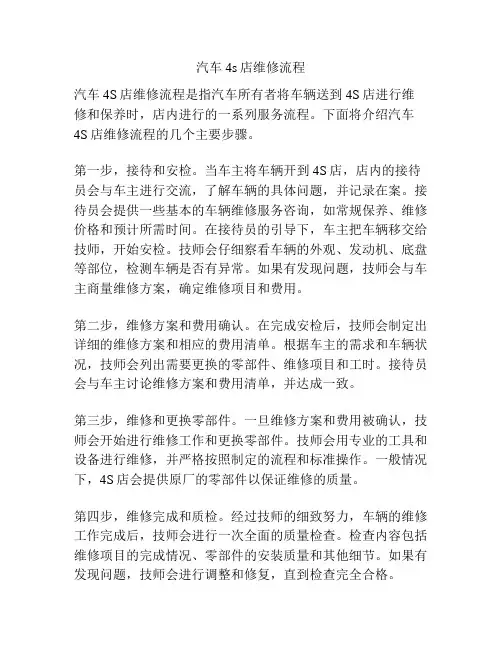 汽车 4s 店维修流程

汽车 4S 店维修流程是指汽车所有者将车辆送到 4S 店进行维修和保养时，店内进行的一系列服务流程。下面将介绍汽车 4S 店维修流程的几个主要步骤。

第一步，接待和安检。当车主将车辆开到 4S 店，店内的接待员会与车主进行交流，了解车辆的具体问题，并记录在案。接待员会提供一些基本的车辆维修服务咨询，如常规保养、维修价格和预计所需时间。在接待员的引导下，车主把车辆移交给技师，开始安检。技师会仔细察看车辆的外观、发动机、底盘等部位，检测车辆是否有异常。如果有发现问题，技师会与车主商量维修方案，确定维修项目和费用。

第二步，维修方案和费用确认。在完成安检后，技师会制定出详细的维修方案和相应的费用清单。根据车主的需求和车辆状况，技师会列出需要更换的零部件、维修项目和工时。接待员会与车主讨论维修方案和费用清单，并达成一致。

第三步，维修和更换零部件。一旦维修方案和费用被确认，技师会开始进行维修工作和更换零部件。技师会用专业的工具和设备进行维修，并严格按照制定的流程和标准操作。一般情况下，4S 店会提供原厂的零部件以保证维修的质量。

第四步，维修完成和质检。经过技师的细致努力，车辆的维修工作完成后，技师会进行一次全面的质量检查。检查内容包括维修项目的完成情况、零部件的安装质量和其他细节。如果有发现问题，技师会进行调整和修复，直到检查完全合格。